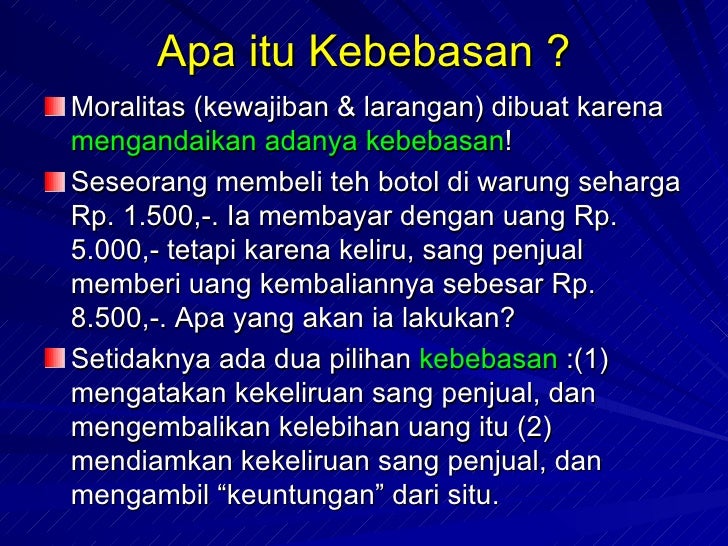 Apa itu Kebebasan ?

Moralitas (kewajiban & larangan) dibuat karena mengandaikan adanya kebebasan!

Seseorang membeli teh botol di warung seharga Rp. 1.500,-. Ia membayar dengan uang Rp. 5.000,- tetapi karena keliru, sang penjual memberi uang kembaliannya sebesar Rp. 8.500,-. Apa yang akan ia lakukan?

Setidaknya ada dua pilihan kebebasan :(1) mengatakan kekeliruan sang penjual, dan mengembalikan kelebihan uang itu (2) mendiamkan kekeliruan sang penjual, dan mengambil “keuntungan” dari situ.